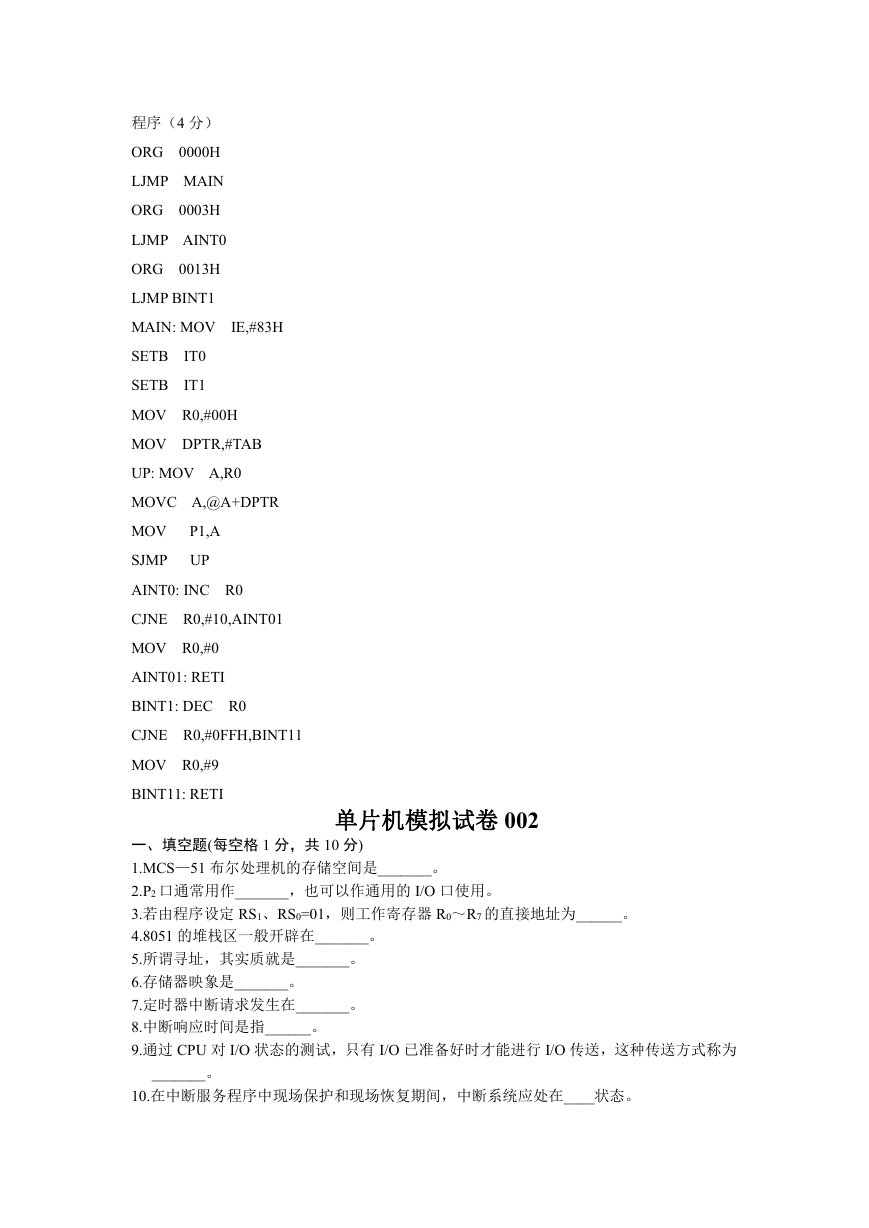 程序（4 分）

ORG 0000H

LJMP MAIN

ORG 0003H

LJMP AINT0

ORG 0013H

LJMP BINT1

MAIN: MOV IE,#83H

SETB IT0

SETB IT1

MOV R0,#00H

MOV DPTR,#TAB

UP: MOV A,R0

MOVC A,@A+DPTR

MOV P1,A

SJMP UP

AINT0: INC R0

CJNE R0,#10,AINT01

MOV R0,#0

AINT01: RETI

BINT1: DEC R0

CJNE R0,#0FFH,BINT11

MOV R0,#9

BINT11: RETI

单片机模拟试卷 002

一、填空题(每空格 1 分，共 10 分)

1.MCS—51 布尔处理机的存储空间是_______。

2.$P_2$ 口通常用作_______，也可以作通用的 I/O 口使用。

3.若由程序设定 $RS_1$、$RS_0$=01，则工作寄存器 $R_0$～$R_7$ 的直接地址为______。

4.8051 的堆栈区一般开辟在_______。

5.所谓寻址，其实质就是_______。

6.存储器映象是_______。

7.定时器中断请求发生在_______。

8.中断响应时间是指______。

9.通过 CPU 对 I/O 状态的测试，只有 I/O 已准备好时才能进行 I/O 传送，这种传送方式称为_______。

10.在中断服务程序中现场保护和现场恢复期间，中断系统应处在____状态。